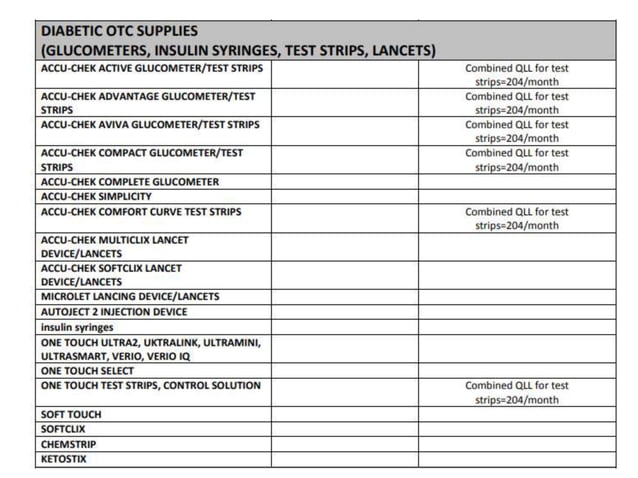 | DIABETIC OTC SUPPLIES (GLUCOMETERS, INSULIN SYRINGES, TEST STRIPS, LANCETS) | | |
|---|---|---|
| ACCU-CHEK ACTIVE GLUCOMETER/TEST STRIPS | | Combined QLL for test strips=204/month |
| ACCU-CHEK ADVANTAGE GLUCOMETER/TEST STRIPS | | Combined QLL for test strips=204/month |
| ACCU-CHEK AVIVA GLUCOMETER/TEST STRIPS | | Combined QLL for test strips=204/month |
| ACCU-CHEK COMPACT GLUCOMETER/TEST STRIPS | | Combined QLL for test strips=204/month |
| ACCU-CHEK COMPLETE GLUCOMETER | | |
| ACCU-CHEK SIMPLICITY | | |
| ACCU-CHEK COMFORT CURVE TEST STRIPS | | Combined QLL for test strips=204/month |
| ACCU-CHEK MULTICLIX LANCET DEVICE/LANCETS | | |
| ACCU-CHEK SOFTCLIX LANCET DEVICE/LANCETS | | |
| MICROLET LANCING DEVICE/LANCETS | | |
| AUTOJECT 2 INJECTION DEVICE | | |
| insulin syringes | | |
| ONE TOUCH ULTRA2, UKTRALINK, ULTRAMINI, ULTRASMART, VERIO, VERIO IQ | | |
| ONE TOUCH SELECT | | |
| ONE TOUCH TEST STRIPS, CONTROL SOLUTION | | Combined QLL for test strips=204/month |
| SOFT TOUCH | | |
| SOFTCLIX | | |
| CHEMSTRIP | | |
| KETOSTIX | | |